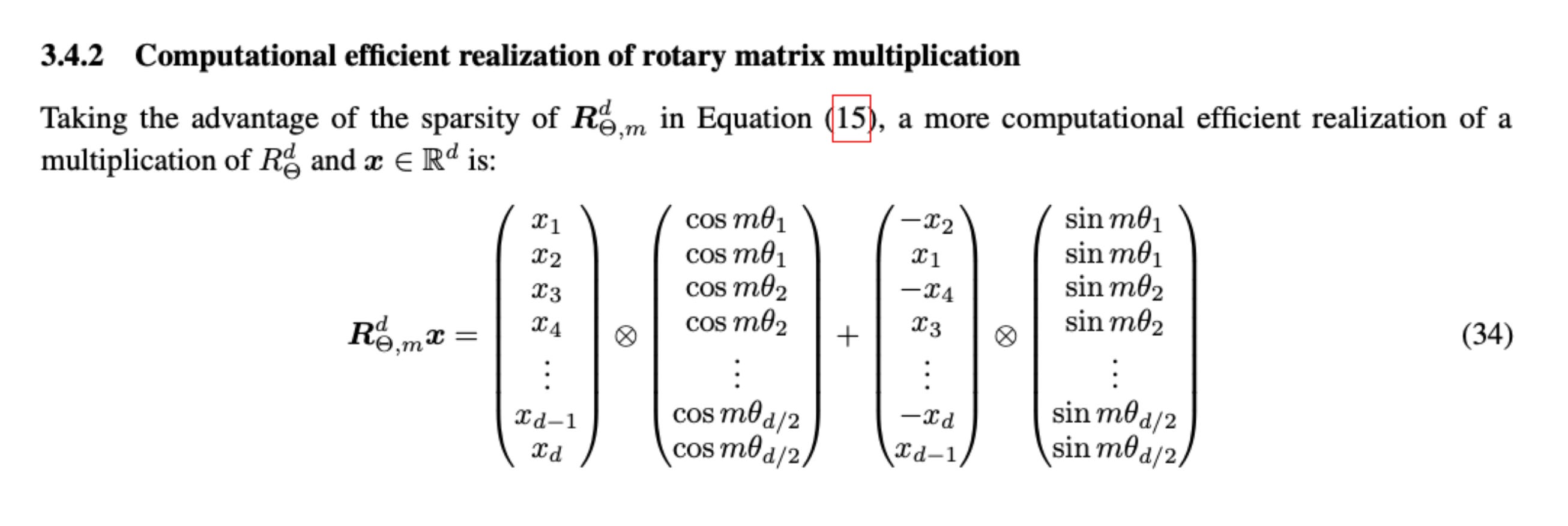 3.4.2 Computational efficient realization of rotary matrix multiplication

Taking the advantage of the sparsity of $\boldsymbol{R}^d_{\Theta,m}$ in Equation (15), a more computational efficient realization of a multiplication of $R^d_\Theta$ and $\boldsymbol{x} \in \mathbb{R}^d$ is:

$$\boldsymbol{R}^d_{\Theta,m}\boldsymbol{x} = \begin{pmatrix} x_1 \\ x_2 \\ x_3 \\ x_4 \\ \vdots \\ x_{d-1} \\ x_d \end{pmatrix} \otimes \begin{pmatrix} \cos m\theta_1 \\ \cos m\theta_1 \\ \cos m\theta_2 \\ \cos m\theta_2 \\ \vdots \\ \cos m\theta_{d/2} \\ \cos m\theta_{d/2} \end{pmatrix} + \begin{pmatrix} -x_2 \\ x_1 \\ -x_4 \\ x_3 \\ \vdots \\ -x_d \\ x_{d-1} \end{pmatrix} \otimes \begin{pmatrix} \sin m\theta_1 \\ \sin m\theta_1 \\ \sin m\theta_2 \\ \sin m\theta_2 \\ \vdots \\ \sin m\theta_{d/2} \\ \sin m\theta_{d/2} \end{pmatrix} \quad (34)$$